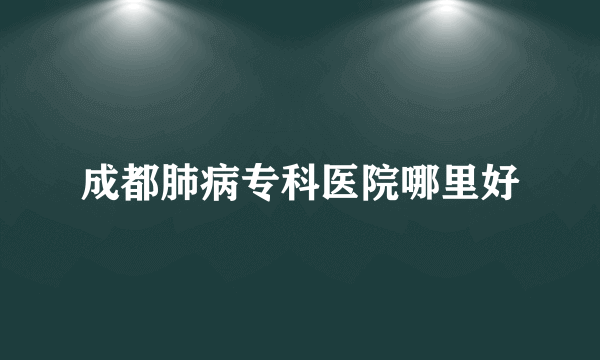 成都肺病专科医院哪里好